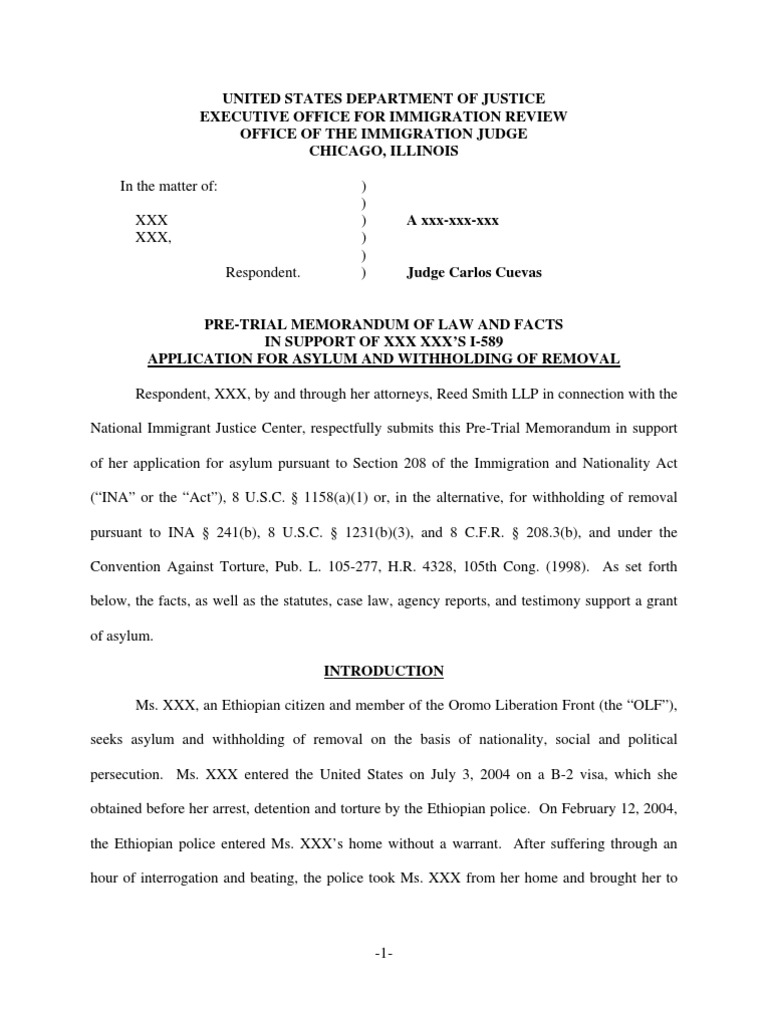 UNITED STATES DEPARTMENT OF JUSTICE
EXECUTIVE OFFICE FOR IMMIGRATION REVIEW
OFFICE OF THE IMMIGRATION JUDGE
CHICAGO, ILLINOIS

In the matter of: )
)
XXX ) A xxx-xxx-xxx
XXX, )
)
Respondent. ) Judge Carlos Cuevas

PRE-TRIAL MEMORANDUM OF LAW AND FACTS
IN SUPPORT OF XXX XXX'S I-589
APPLICATION FOR ASYLUM AND WITHHOLDING OF REMOVAL

Respondent, XXX, by and through her attorneys, Reed Smith LLP in connection with the National Immigrant Justice Center, respectfully submits this Pre-Trial Memorandum in support of her application for asylum pursuant to Section 208 of the Immigration and Nationality Act ("INA" or the "Act"), 8 U.S.C. § 1158(a)(1) or, in the alternative, for withholding of removal pursuant to INA § 241(b), 8 U.S.C. § 1231(b)(3), and 8 C.F.R. § 208.3(b), and under the Convention Against Torture, Pub. L. 105-277, H.R. 4328, 105th Cong. (1998). As set forth below, the facts, as well as the statutes, case law, agency reports, and testimony support a grant of asylum.

INTRODUCTION

Ms. XXX, an Ethiopian citizen and member of the Oromo Liberation Front (the "OLF"), seeks asylum and withholding of removal on the basis of nationality, social and political persecution. Ms. XXX entered the United States on July 3, 2004 on a B-2 visa, which she obtained before her arrest, detention and torture by the Ethiopian police. On February 12, 2004, the Ethiopian police entered Ms. XXX's home without a warrant. After suffering through an hour of interrogation and beating, the police took Ms. XXX from her home and brought her to

-1-